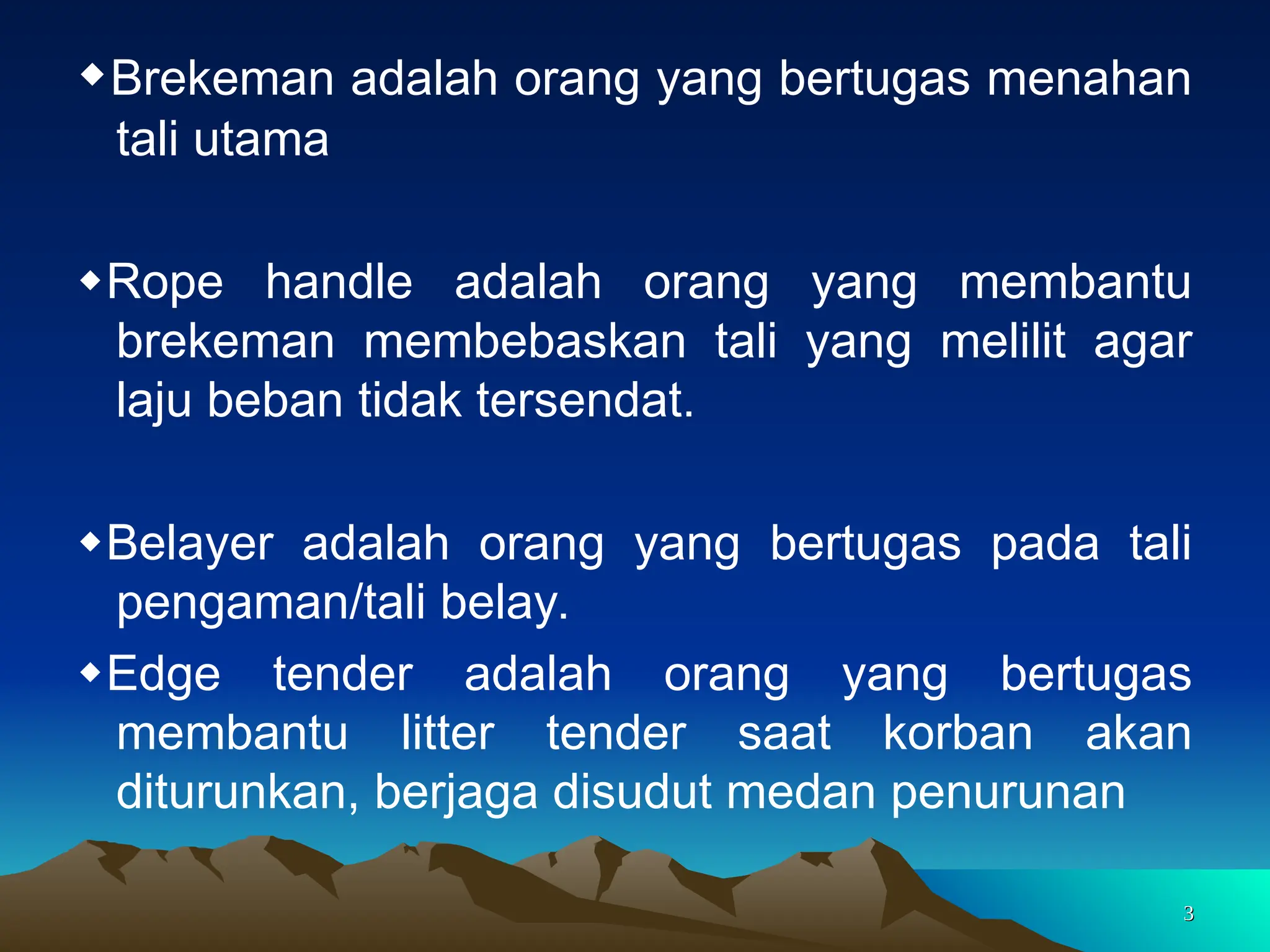 ◆Brekeman adalah orang yang bertugas menahan tali utama

◆Rope handle adalah orang yang membantu brekeman membebaskan tali yang melilit agar laju beban tidak tersendat.

◆Belayer adalah orang yang bertugas pada tali pengaman/tali belay.

◆Edge tender adalah orang yang bertugas membantu litter tender saat korban akan diturunkan, berjaga disudut medan penurunan

3